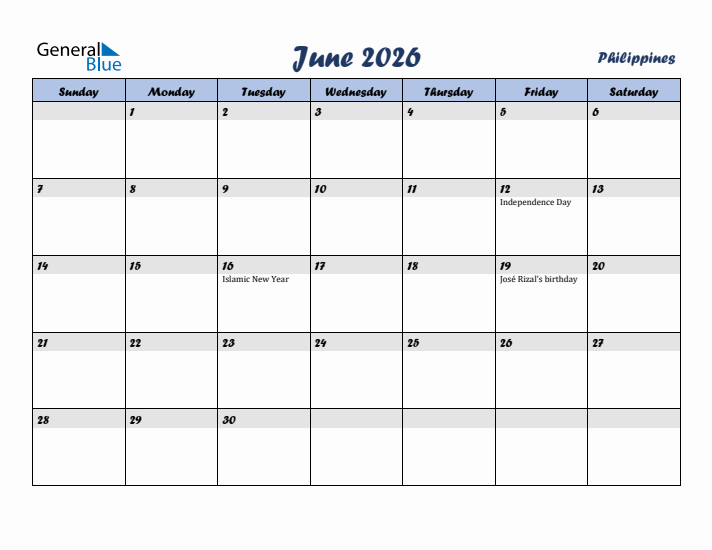 General Blue

June 2026

Philippines

| Sunday | Monday | Tuesday | Wednesday | Thursday | Friday | Saturday |
|---|---|---|---|---|---|---|
| | 1 | 2 | 3 | 4 | 5 | 6 |
| 7 | 8 | 9 | 10 | 11 | 12 Independence Day | 13 |
| 14 | 15 | 16 Islamic New Year | 17 | 18 | 19 José Rizal's birthday | 20 |
| 21 | 22 | 23 | 24 | 25 | 26 | 27 |
| 28 | 29 | 30 | | | | |